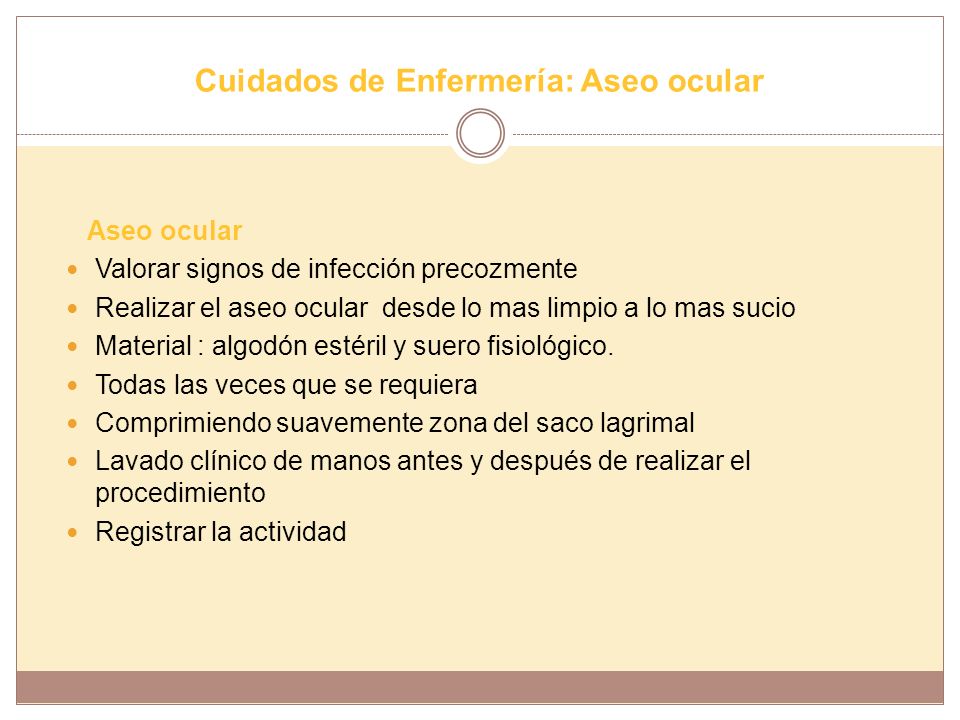 Cuidados de Enfermería: Aseo ocular

Aseo ocular

- Valorar signos de infección precozmente
- Realizar el aseo ocular desde lo mas limpio a lo mas sucio
- Material : algodón estéril y suero fisiológico.
- Todas las veces que se requiera
- Comprimiendo suavemente zona del saco lagrimal
- Lavado clínico de manos antes y después de realizar el procedimiento
- Registrar la actividad